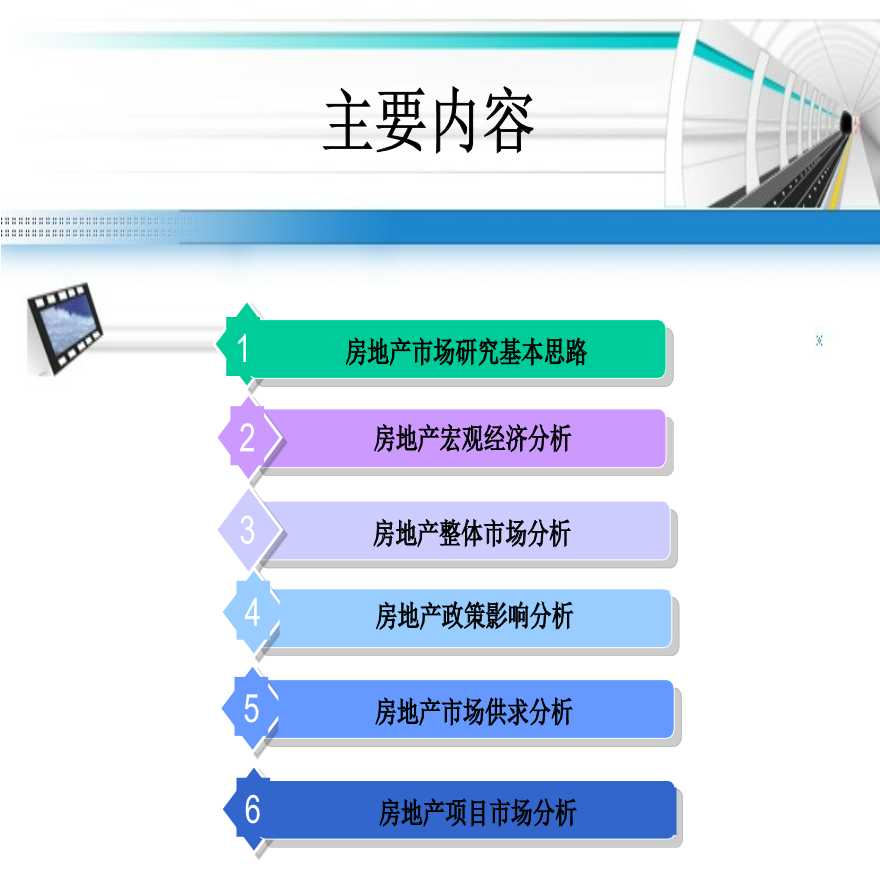 主要内容

1 房地产市场研究基本思路

2 房地产宏观经济分析

3 房地产整体市场分析

4 房地产政策影响分析

5 房地产市场供求分析

6 房地产项目市场分析